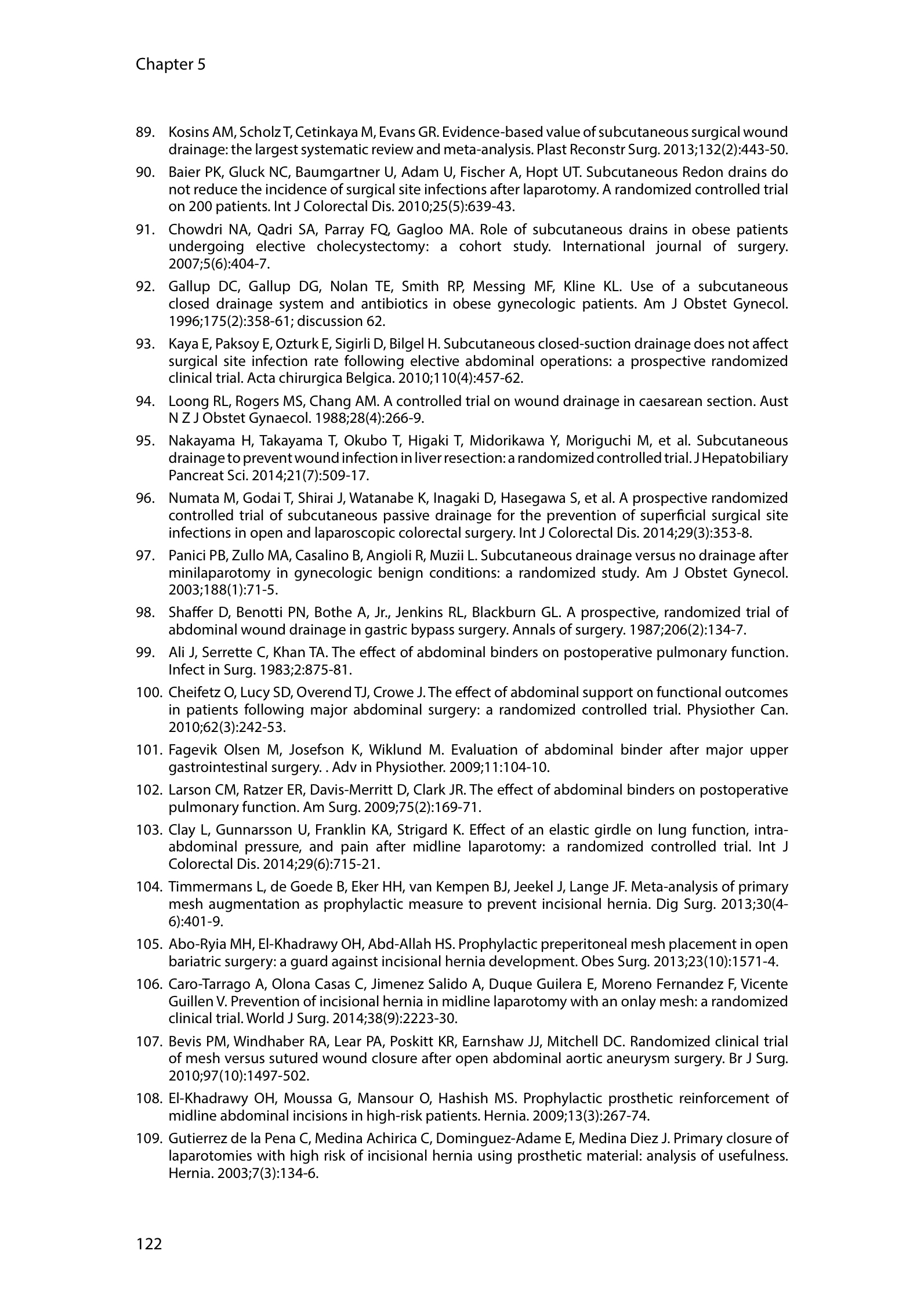 Chapter 5

89. Kosins AM, Scholz T, Cetinkaya M, Evans GR. Evidence-based value of subcutaneous surgical wound drainage: the largest systematic review and meta-analysis. Plast Reconstr Surg. 2013;132(2):443-50.

90. Baier PK, Gluck NC, Baumgartner U, Adam U, Fischer A, Hopt UT. Subcutaneous Redon drains do not reduce the incidence of surgical site infections after laparotomy. A randomized controlled trial on 200 patients. Int J Colorectal Dis. 2010;25(5):639-43.

91. Chowdri NA, Qadri SA, Parray FQ, Gagloo MA. Role of subcutaneous drains in obese patients undergoing elective cholecystectomy: a cohort study. International journal of surgery. 2007;5(6):404-7.

92. Gallup DC, Gallup DG, Nolan TE, Smith RP, Messing MF, Kline KL. Use of a subcutaneous closed drainage system and antibiotics in obese gynecologic patients. Am J Obstet Gynecol. 1996;175(2):358-61; discussion 62.

93. Kaya E, Paksoy E, Ozturk E, Sigirli D, Bilgel H. Subcutaneous closed-suction drainage does not affect surgical site infection rate following elective abdominal operations: a prospective randomized clinical trial. Acta chirurgica Belgica. 2010;110(4):457-62.

94. Loong RL, Rogers MS, Chang AM. A controlled trial on wound drainage in caesarean section. Aust N Z J Obstet Gynaecol. 1988;28(4):266-9.

95. Nakayama H, Takayama T, Okubo T, Higaki T, Midorikawa Y, Moriguchi M, et al. Subcutaneous drainage to prevent wound infection in liver resection: a randomized controlled trial. J Hepatobiliary Pancreat Sci. 2014;21(7):509-17.

96. Numata M, Godai T, Shirai J, Watanabe K, Inagaki D, Hasegawa S, et al. A prospective randomized controlled trial of subcutaneous passive drainage for the prevention of superficial surgical site infections in open and laparoscopic colorectal surgery. Int J Colorectal Dis. 2014;29(3):353-8.

97. Panici PB, Zullo MA, Casalino B, Angioli R, Muzii L. Subcutaneous drainage versus no drainage after minilaparotomy in gynecologic benign conditions: a randomized study. Am J Obstet Gynecol. 2003;188(1):71-5.

98. Shaffer D, Benotti PN, Bothe A, Jr., Jenkins RL, Blackburn GL. A prospective, randomized trial of abdominal wound drainage in gastric bypass surgery. Annals of surgery. 1987;206(2):134-7.

99. Ali J, Serrette C, Khan TA. The effect of abdominal binders on postoperative pulmonary function. Infect in Surg. 1983;2:875-81.

100. Cheifetz O, Lucy SD, Overend TJ, Crowe J. The effect of abdominal support on functional outcomes in patients following major abdominal surgery: a randomized controlled trial. Physiother Can. 2010;62(3):242-53.

101. Fagevik Olsen M, Josefson K, Wiklund M. Evaluation of abdominal binder after major upper gastrointestinal surgery. . Adv in Physiother. 2009;11:104-10.

102. Larson CM, Ratzer ER, Davis-Merritt D, Clark JR. The effect of abdominal binders on postoperative pulmonary function. Am Surg. 2009;75(2):169-71.

103. Clay L, Gunnarsson U, Franklin KA, Strigard K. Effect of an elastic girdle on lung function, intra-abdominal pressure, and pain after midline laparotomy: a randomized controlled trial. Int J Colorectal Dis. 2014;29(6):715-21.

104. Timmermans L, de Goede B, Eker HH, van Kempen BJ, Jeekel J, Lange JF. Meta-analysis of primary mesh augmentation as prophylactic measure to prevent incisional hernia. Dig Surg. 2013;30(4-6):401-9.

105. Abo-Ryia MH, El-Khadrawy OH, Abd-Allah HS. Prophylactic preperitoneal mesh placement in open bariatric surgery: a guard against incisional hernia development. Obes Surg. 2013;23(10):1571-4.

106. Caro-Tarrago A, Olona Casas C, Jimenez Salido A, Duque Guilera E, Moreno Fernandez F, Vicente Guillen V. Prevention of incisional hernia in midline laparotomy with an onlay mesh: a randomized clinical trial. World J Surg. 2014;38(9):2223-30.

107. Bevis PM, Windhaber RA, Lear PA, Poskitt KR, Earnshaw JJ, Mitchell DC. Randomized clinical trial of mesh versus sutured wound closure after open abdominal aortic aneurysm surgery. Br J Surg. 2010;97(10):1497-502.

108. El-Khadrawy OH, Moussa G, Mansour O, Hashish MS. Prophylactic prosthetic reinforcement of midline abdominal incisions in high-risk patients. Hernia. 2009;13(3):267-74.

109. Gutierrez de la Pena C, Medina Achirica C, Dominguez-Adame E, Medina Diez J. Primary closure of laparotomies with high risk of incisional hernia using prosthetic material: analysis of usefulness. Hernia. 2003;7(3):134-6.

122